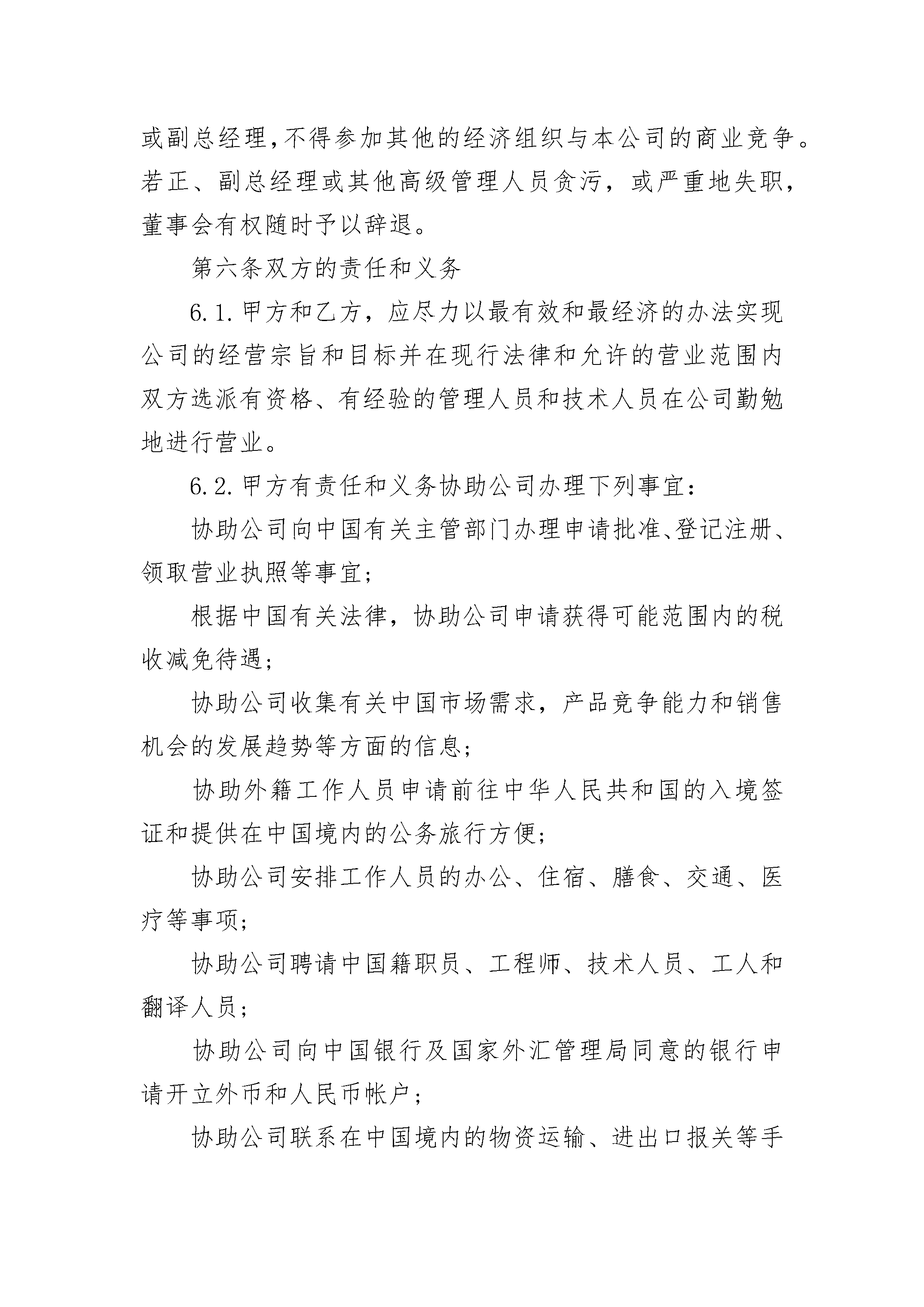 或副总经理,不得参加其他的经济组织与本公司的商业竞争。若正、副总经理或其他高级管理人员贪污，或严重地失职，董事会有权随时予以辞退。

第六条双方的责任和义务

6.1.甲方和乙方，应尽力以最有效和最经济的办法实现公司的经营宗旨和目标并在现行法律和允许的营业范围内双方选派有资格、有经验的管理人员和技术人员在公司勤勉地进行营业。

6.2.甲方有责任和义务协助公司办理下列事宜：

协助公司向中国有关主管部门办理申请批准、登记注册、领取营业执照等事宜；

根据中国有关法律，协助公司申请获得可能范围内的税收减免待遇；

协助公司收集有关中国市场需求，产品竞争能力和销售机会的发展趋势等方面的信息；

协助外籍工作人员申请前往中华人民共和国的入境签证和提供在中国境内的公务旅行方便；

协助公司安排工作人员的办公、住宿、膳食、交通、医疗等事项；

协助公司聘请中国籍职员、工程师、技术人员、工人和翻译人员；

协助公司向中国银行及国家外汇管理局同意的银行申请开立外币和人民币帐户；

协助公司联系在中国境内的物资运输、进出口报关等手